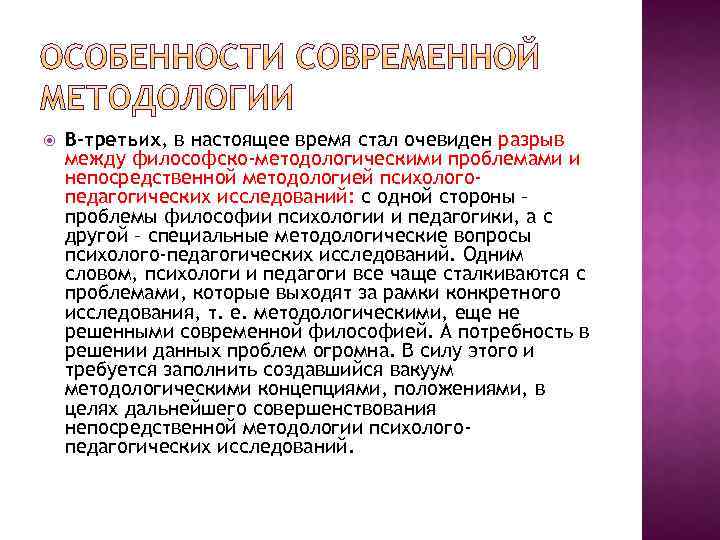 ОСОБЕННОСТИ СОВРЕМЕННОЙ МЕТОДОЛОГИИ

В-третьих, в настоящее время стал очевиден разрыв между философско-методологическими проблемами и непосредственной методологией психолого-педагогических исследований: с одной стороны – проблемы философии психологии и педагогики, а с другой – специальные методологические вопросы психолого-педагогических исследований. Одним словом, психологи и педагоги все чаще сталкиваются с проблемами, которые выходят за рамки конкретного исследования, т. е. методологическими, еще не решенными современной философией. А потребность в решении данных проблем огромна. В силу этого и требуется заполнить создавшийся вакуум методологическими концепциями, положениями, в целях дальнейшего совершенствования непосредственной методологии психолого-педагогических исследований.